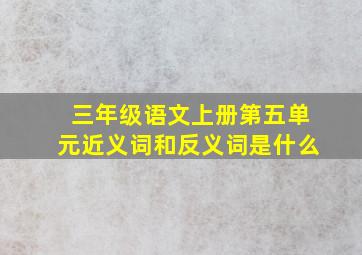 三年级语文上册第五单元近义词和反义词是什么